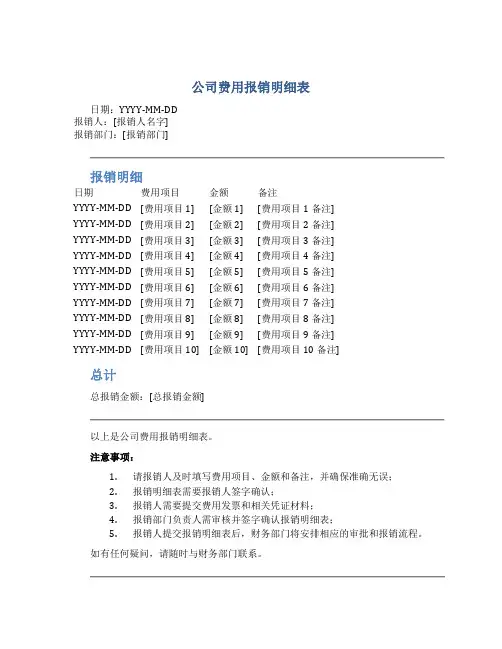 公司费用报销明细表

日期：YYYY-MM-DD
报销人：[报销人名字]
报销部门：[报销部门]

报销明细

| 日期 | 费用项目 | 金额 | 备注 |
|---|---|---|---|
| YYYY-MM-DD | [费用项目 1] | [金额 1] | [费用项目 1 备注] |
| YYYY-MM-DD | [费用项目 2] | [金额 2] | [费用项目 2 备注] |
| YYYY-MM-DD | [费用项目 3] | [金额 3] | [费用项目 3 备注] |
| YYYY-MM-DD | [费用项目 4] | [金额 4] | [费用项目 4 备注] |
| YYYY-MM-DD | [费用项目 5] | [金额 5] | [费用项目 5 备注] |
| YYYY-MM-DD | [费用项目 6] | [金额 6] | [费用项目 6 备注] |
| YYYY-MM-DD | [费用项目 7] | [金额 7] | [费用项目 7 备注] |
| YYYY-MM-DD | [费用项目 8] | [金额 8] | [费用项目 8 备注] |
| YYYY-MM-DD | [费用项目 9] | [金额 9] | [费用项目 9 备注] |
| YYYY-MM-DD | [费用项目 10] | [金额 10] | [费用项目 10 备注] |

总计

总报销金额：[总报销金额]

以上是公司费用报销明细表。

注意事项：

1. 请报销人及时填写费用项目、金额和备注，并确保准确无误；
2. 报销明细表需要报销人签字确认；
3. 报销人需要提交费用发票和相关凭证材料；
4. 报销部门负责人需审核并签字确认报销明细表；
5. 报销人提交报销明细表后，财务部门将安排相应的审批和报销流程。

如有任何疑问，请随时与财务部门联系。